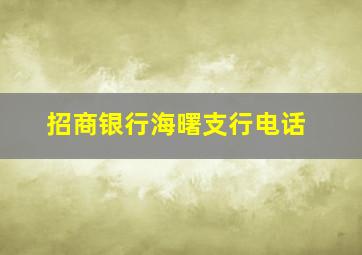 招商银行海曙支行电话